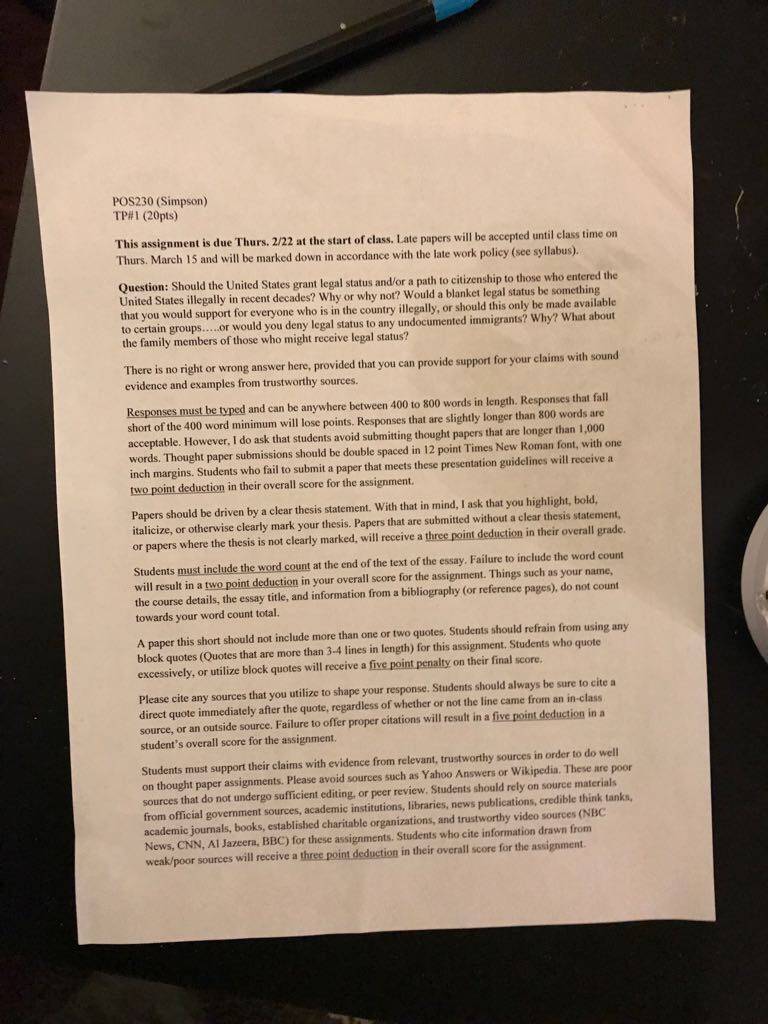 POS230 (Simpson)
TP#1 (20pts)

This assignment is due Thurs. 2/22 at the start of class. Late papers will be accepted until class time on Thurs. March 15 and will be marked down in accordance with the late work policy (see syllabus).

Question: Should the United States grant legal status and/or a path to citizenship to those who entered the United States illegally in recent decades? Why or why not? Would a blanket legal status be something that you would support for everyone who is in the country illegally, or should this only be made available to certain groups.....or would you deny legal status to any undocumented immigrants? Why? What about the family members of those who might receive legal status?

There is no right or wrong answer here, provided that you can provide support for your claims with sound evidence and examples from trustworthy sources.

Responses must be typed and can be anywhere between 400 to 800 words in length. Responses that fall short of the 400 word minimum will lose points. Responses that are slightly longer than 800 words are acceptable. However, I do ask that students avoid submitting thought papers that are longer than 1,000 words. Thought paper submissions should be double spaced in 12 point Times New Roman font, with one inch margins. Students who fail to submit a paper that meets these presentation guidelines will receive a two point deduction in their overall score for the assignment.

Papers should be driven by a clear thesis statement. With that in mind, I ask that you highlight, bold, italicize, or otherwise clearly mark your thesis. Papers that are submitted without a clear thesis statement, or papers where the thesis is not clearly marked, will receive a three point deduction in their overall grade.

Students must include the word count at the end of the text of the essay. Failure to include the word count will result in a two point deduction in your overall score for the assignment. Things such as your name, the course details, the essay title, and information from a bibliography (or reference pages), do not count towards your word count total.

A paper this short should not include more than one or two quotes. Students should refrain from using any block quotes (Quotes that are more than 3-4 lines in length) for this assignment. Students who quote excessively, or utilize block quotes will receive a five point penalty on their final score.

Please cite any sources that you utilize to shape your response. Students should always be sure to cite a direct quote immediately after the quote, regardless of whether or not the line came from an in-class source, or an outside source. Failure to offer proper citations will result in a five point deduction in a student's overall score for the assignment.

Students must support their claims with evidence from relevant, trustworthy sources in order to do well on thought paper assignments. Please avoid sources such as Yahoo Answers or Wikipedia. These are poor sources that do not undergo sufficient editing, or peer review. Students should rely on source materials from official government sources, academic institutions, libraries, news publications, credible think tanks, academic journals, books, established charitable organizations, and trustworthy video sources (NBC News, CNN, Al Jazeera, BBC) for these assignments. Students who cite information drawn from weak/poor sources will receive a three point deduction in their overall score for the assignment.